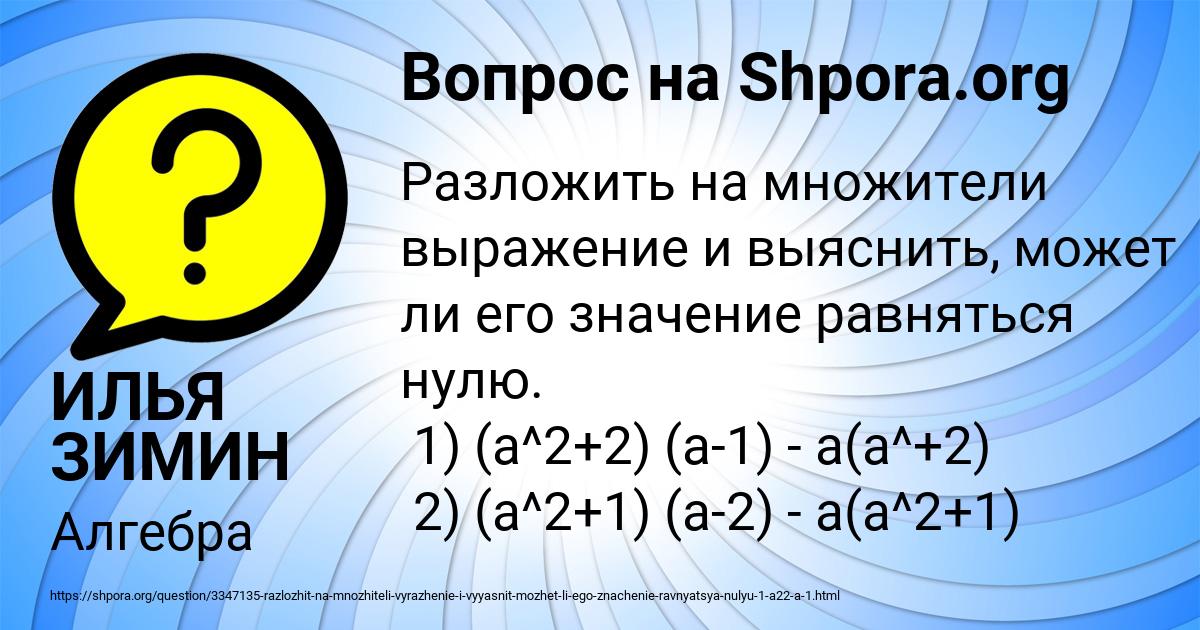 Вопрос на Shpora.org

Разложить на множители выражение и выяснить, может ли его значение равняться нулю.
1) (a^2+2) (a-1) - a(a^+2)
2) (a^2+1) (a-2) - a(a^2+1)

ИЛЬЯ ЗИМИН

Алгебра

https://shpora.org/question/3347135-razlozhit-na-mnozhiteli-vyrazhenie-i-vyyasnit-mozhet-li-ego-znachenie-ravnyatsya-nulyu-1-a22-a-1.html